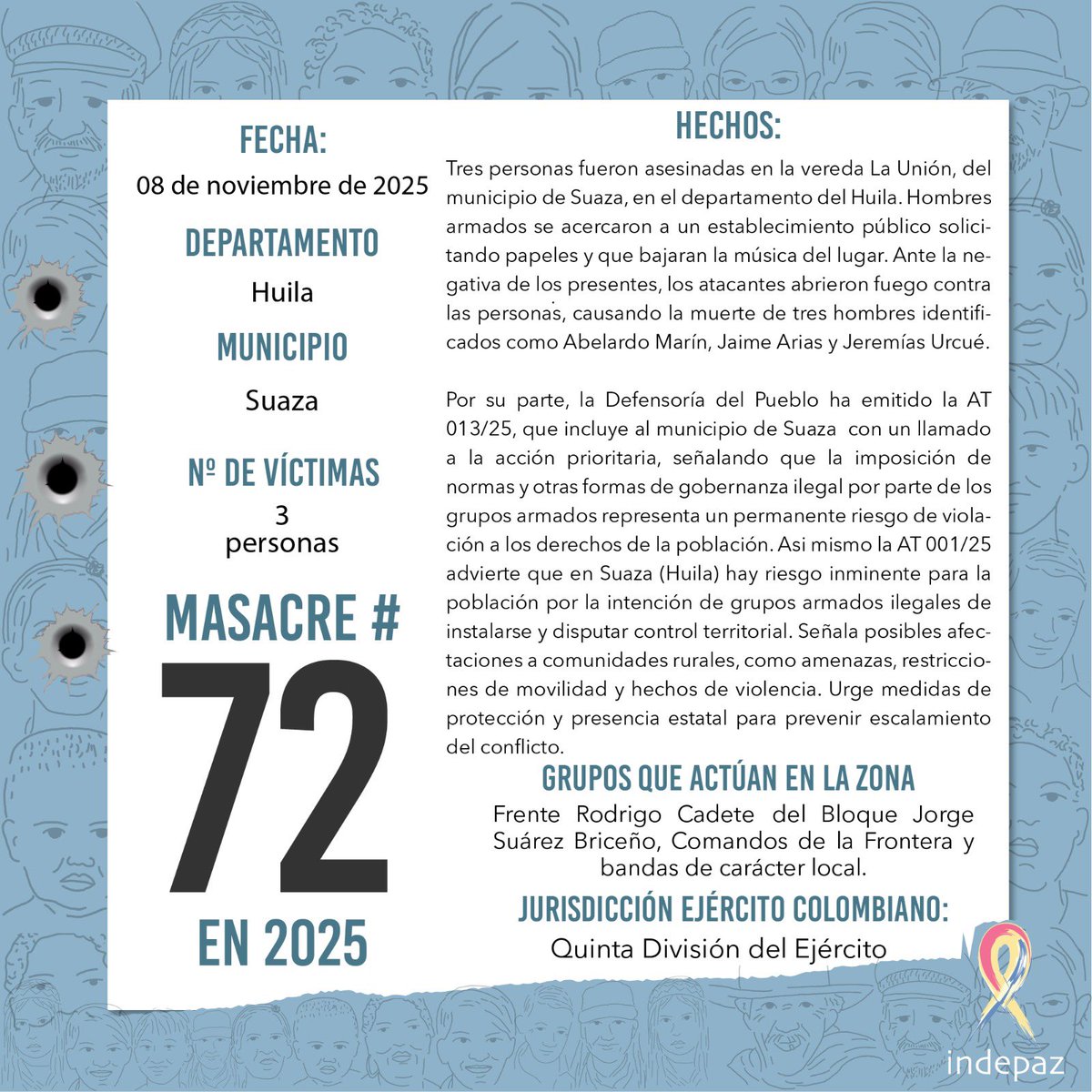 FECHA:
08 de noviembre de 2025

DEPARTAMENTO
Huila

MUNICIPIO
Suaza

Nº DE VÍCTIMAS
3 personas

MASACRE #
72
EN 2025

HECHOS:
Tres personas fueron asesinadas en la vereda La Unión, del municipio de Suaza, en el departamento del Huila. Hombres armados se acercaron a un establecimiento público solicitando papeles y que bajaran la música del lugar. Ante la negativa de los presentes, los atacantes abrieron fuego contra las personas, causando la muerte de tres hombres identificados como Abelardo Marín, Jaime Arias y Jeremías Urcué.

Por su parte, la Defensoría del Pueblo ha emitido la AT 013/25, que incluye al municipio de Suaza con un llamado a la acción prioritaria, señalando que la imposición de normas y otras formas de gobernanza ilegal por parte de los grupos armados representa un permanente riesgo de violación a los derechos de la población. Asi mismo la AT 001/25 advierte que en Suaza (Huila) hay riesgo inminente para la población por la intención de grupos armados ilegales de instalarse y disputar control territorial. Señala posibles afectaciones a comunidades rurales, como amenazas, restricciones de movilidad y hechos de violencia. Urge medidas de protección y presencia estatal para prevenir escalamiento del conflicto.

GRUPOS QUE ACTÚAN EN LA ZONA
Frente Rodrigo Cadete del Bloque Jorge Suárez Briceño, Comandos de la Frontera y bandas de carácter local.

JURISDICCIÓN EJÉRCITO COLOMBIANO:
Quinta División del Ejército

indepaz